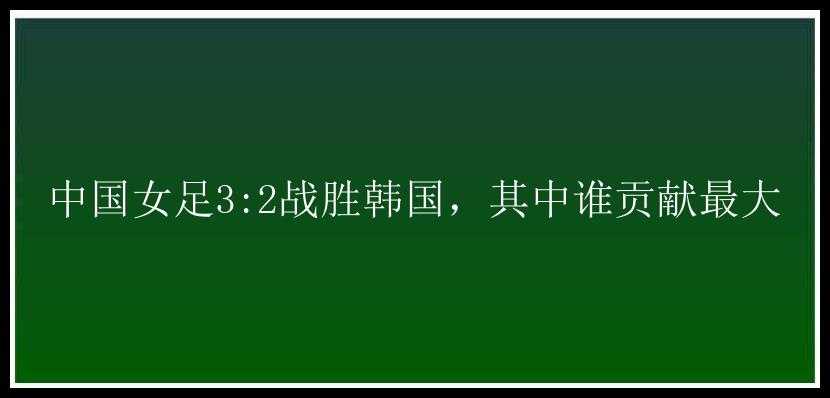 中国女足3:2战胜韩国，其中谁贡献最大